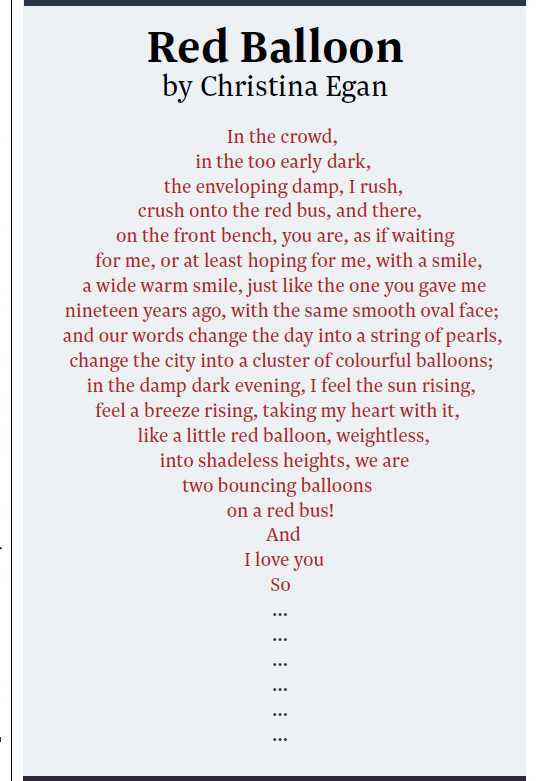 Red Balloon
by Christina Egan

In the crowd,
in the too early dark,
the enveloping damp, I rush,
crush onto the red bus, and there,
on the front bench, you are, as if waiting
for me, or at least hoping for me, with a smile,
a wide warm smile, just like the one you gave me
nineteen years ago, with the same smooth oval face;
and our words change the day into a string of pearls,
change the city into a cluster of colourful balloons;
in the damp dark evening, I feel the sun rising,
feel a breeze rising, taking my heart with it,
like a little red balloon, weightless,
into shadeless heights, we are
two bouncing balloons
on a red bus!
And
I love you
So
...
...
...
...
...
...